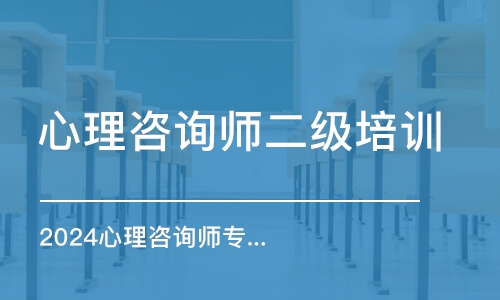 心理咨询师二级培训

2024心理咨询师专...